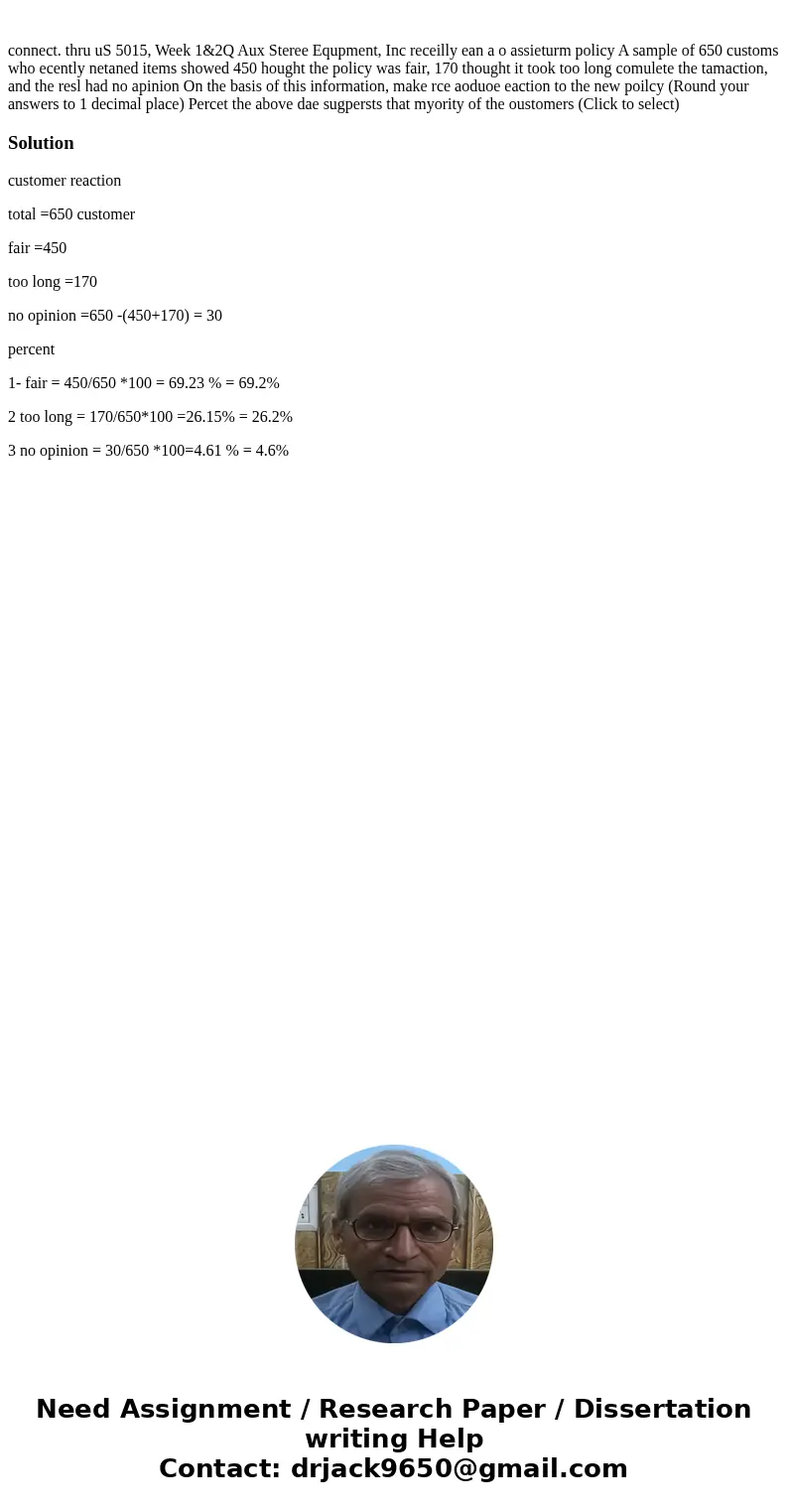 connect. thru uS 5015, Week 1&2Q Aux Steree Equpment, Inc receilly ean a o assieturm policy A sample of 650 customs who ecently netaned items showed 450 hought the policy was fair, 170 thought it took too long comulete the tamaction, and the resl had no apinion On the basis of this information, make rce aoduoe eaction to the new poilcy (Round your answers to 1 decimal place) Percet the above dae sugpersts that myority of the oustomers (Click to select)

Solution

customer reaction

total =650 customer

fair =450

too long =170

no opinion =650 -(450+170) = 30

percent

1- fair = 450/650 *100 = 69.23 % = 69.2%

2 too long = 170/650*100 =26.15% = 26.2%

3 no opinion = 30/650 *100=4.61 % = 4.6%

Need Assignment / Research Paper / Dissertation writing Help
Contact: drjack9650@gmail.com